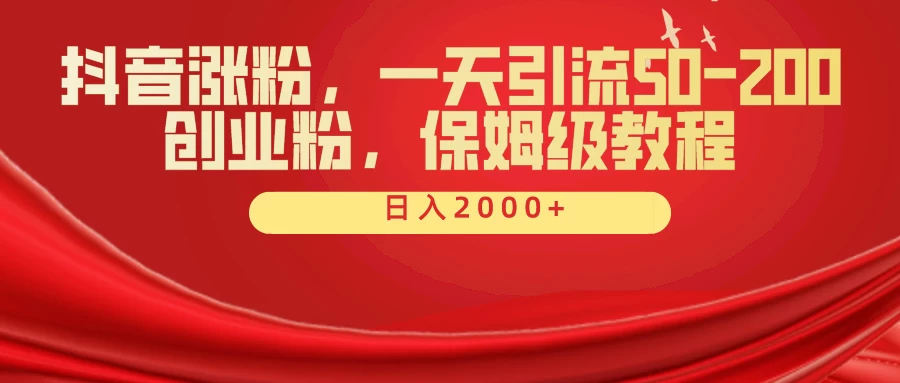 抖音涨粉，一天引流50-200创业粉，保姆级教程

日入2000+